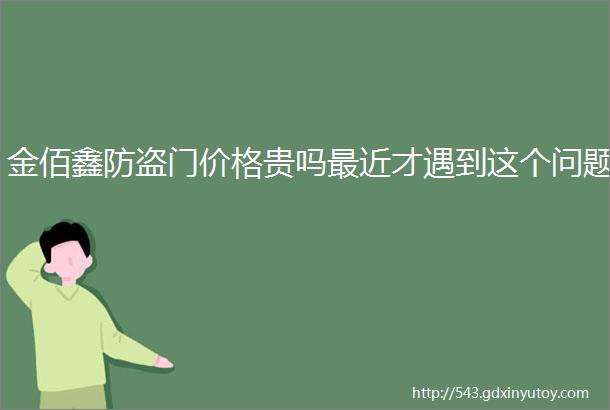 金佰鑫防盗门价格贵吗最近才遇到这个问题

http://543.gdxinyutoy.com